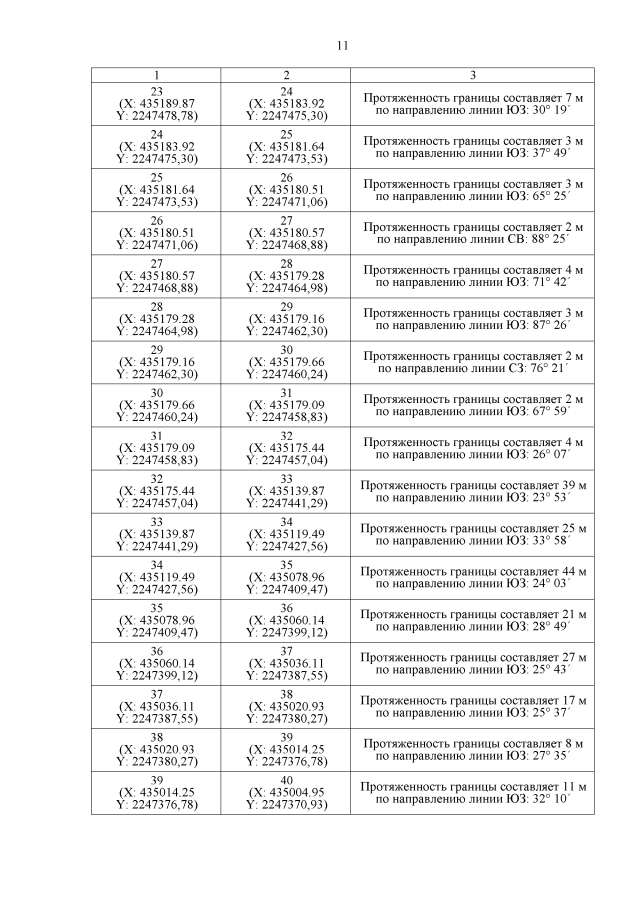 11

| 1 | 2 | 3 |
|---|---|---|
| 23 (X: 435189.87 Y: 2247478,78) | 24 (X: 435183.92 Y: 2247475,30) | Протяженность границы составляет 7 м по направлению линии ЮЗ: 30° 19´ |
| 24 (X: 435183.92 Y: 2247475,30) | 25 (X: 435181.64 Y: 2247473,53) | Протяженность границы составляет 3 м по направлению линии ЮЗ: 37° 49´ |
| 25 (X: 435181.64 Y: 2247473,53) | 26 (X: 435180.51 Y: 2247471,06) | Протяженность границы составляет 3 м по направлению линии ЮЗ: 65° 25´ |
| 26 (X: 435180.51 Y: 2247471,06) | 27 (X: 435180.57 Y: 2247468,88) | Протяженность границы составляет 2 м по направлению линии СВ: 88° 25´ |
| 27 (X: 435180.57 Y: 2247468,88) | 28 (X: 435179.28 Y: 2247464,98) | Протяженность границы составляет 4 м по направлению линии ЮЗ: 71° 42´ |
| 28 (X: 435179.28 Y: 2247464,98) | 29 (X: 435179.16 Y: 2247462,30) | Протяженность границы составляет 3 м по направлению линии ЮЗ: 87° 26´ |
| 29 (X: 435179.16 Y: 2247462,30) | 30 (X: 435179.66 Y: 2247460,24) | Протяженность границы составляет 2 м по направлению линии СЗ: 76° 21´ |
| 30 (X: 435179.66 Y: 2247460,24) | 31 (X: 435179.09 Y: 2247458,83) | Протяженность границы составляет 2 м по направлению линии ЮЗ: 67° 59´ |
| 31 (X: 435179.09 Y: 2247458,83) | 32 (X: 435175.44 Y: 2247457,04) | Протяженность границы составляет 4 м по направлению линии ЮЗ: 26° 07´ |
| 32 (X: 435175.44 Y: 2247457,04) | 33 (X: 435139.87 Y: 2247441,29) | Протяженность границы составляет 39 м по направлению линии ЮЗ: 23° 53´ |
| 33 (X: 435139.87 Y: 2247441,29) | 34 (X: 435119.49 Y: 2247427,56) | Протяженность границы составляет 25 м по направлению линии ЮЗ: 33° 58´ |
| 34 (X: 435119.49 Y: 2247427,56) | 35 (X: 435078.96 Y: 2247409,47) | Протяженность границы составляет 44 м по направлению линии ЮЗ: 24° 03´ |
| 35 (X: 435078.96 Y: 2247409,47) | 36 (X: 435060.14 Y: 2247399,12) | Протяженность границы составляет 21 м по направлению линии ЮЗ: 28° 49´ |
| 36 (X: 435060.14 Y: 2247399,12) | 37 (X: 435036.11 Y: 2247387,55) | Протяженность границы составляет 27 м по направлению линии ЮЗ: 25° 43´ |
| 37 (X: 435036.11 Y: 2247387,55) | 38 (X: 435020.93 Y: 2247380,27) | Протяженность границы составляет 17 м по направлению линии ЮЗ: 25° 37´ |
| 38 (X: 435020.93 Y: 2247380,27) | 39 (X: 435014.25 Y: 2247376,78) | Протяженность границы составляет 8 м по направлению линии ЮЗ: 27° 35´ |
| 39 (X: 435014.25 Y: 2247376,78) | 40 (X: 435004.95 Y: 2247370,93) | Протяженность границы составляет 11 м по направлению линии ЮЗ: 32° 10´ |